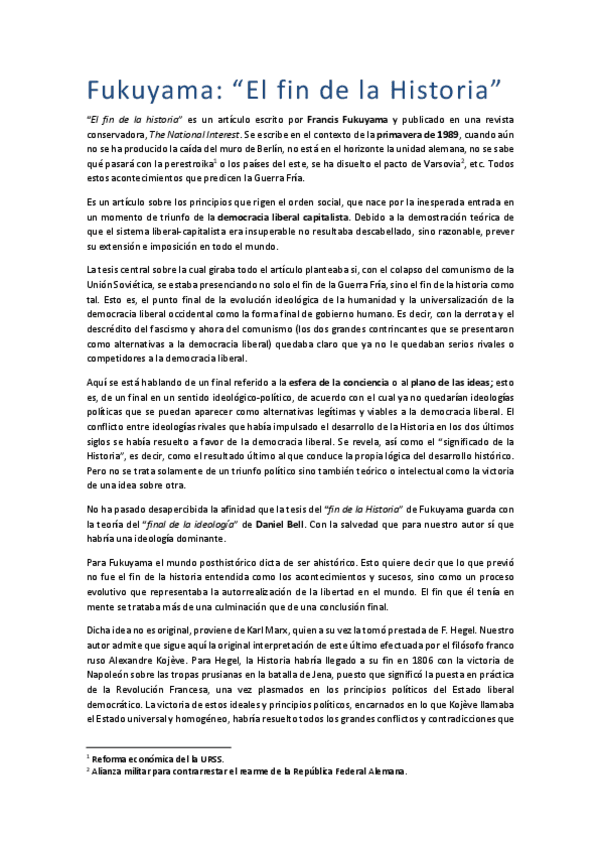 Fukuyama: “El fin de la Historia”

“El fin de la historia” es un artículo escrito por Francis Fukuyama y publicado en una revista conservadora, The National Interest. Se escribe en el contexto de la primavera de 1989, cuando aún no se ha producido la caída del muro de Berlín, no está en el horizonte la unidad alemana, no se sabe qué pasará con la perestroika$^1$ o los países del este, se ha disuelto el pacto de Varsovia$^2$, etc. Todos estos acontecimientos que predicen la Guerra Fría.

Es un artículo sobre los principios que rigen el orden social, que nace por la inesperada entrada en un momento de triunfo de la democracia liberal capitalista. Debido a la demostración teórica de que el sistema liberal-capitalista era insuperable no resultaba descabellado, sino razonable, prever su extensión e imposición en todo el mundo.

La tesis central sobre la cual giraba todo el artículo planteaba si, con el colapso del comunismo de la Unión Soviética, se estaba presenciando no solo el fin de la Guerra Fría, sino el fin de la historia como tal. Esto es, el punto final de la evolución ideológica de la humanidad y la universalización de la democracia liberal occidental como la forma final de gobierno humano. Es decir, con la derrota y el descrédito del fascismo y ahora del comunismo (los dos grandes contrincantes que se presentaron como alternativas a la democracia liberal) quedaba claro que ya no le quedaban serios rivales o competidores a la democracia liberal.

Aquí se está hablando de un final referido a la esfera de la conciencia o al plano de las ideas; esto es, de un final en un sentido ideológico-político, de acuerdo con el cual ya no quedarían ideologías políticas que se puedan aparecer como alternativas legítimas y viables a la democracia liberal. El conflicto entre ideologías rivales que había impulsado el desarrollo de la Historia en los dos últimos siglos se había resuelto a favor de la democracia liberal. Se revela, así como el “significado de la Historia”, es decir, como el resultado último al que conduce la propia lógica del desarrollo histórico. Pero no se trata solamente de un triunfo político sino también teórico o intelectual como la victoria de una idea sobre otra.

No ha pasado desapercibida la afinidad que la tesis del “fin de la Historia” de Fukuyama guarda con la teoría del “final de la ideología” de Daniel Bell. Con la salvedad que para nuestro autor sí que habría una ideología dominante.

Para Fukuyama el mundo posthistórico dicta de ser ahistórico. Esto quiere decir que lo que previó no fue el fin de la historia entendida como los acontecimientos y sucesos, sino como un proceso evolutivo que representaba la autorrealización de la libertad en el mundo. El fin que él tenía en mente se trataba más de una culminación que de una conclusión final.

Dicha idea no es original, proviene de Karl Marx, quien a su vez la tomó prestada de F. Hegel. Nuestro autor admite que sigue aquí la original interpretación de este último efectuada por el filósofo franco ruso Alexandre Kojève. Para Hegel, la Historia habría llegado a su fin en 1806 con la victoria de Napoleón sobre las tropas prusianas en la batalla de Jena, puesto que significó la puesta en práctica de la Revolución Francesa, una vez plasmados en los principios políticos del Estado liberal democrático. La victoria de estos ideales y principios políticos, encarnados en lo que Kojève llamaba el Estado universal y homogéneo, habría resuelto todos los grandes conflictos y contradicciones que

$^1$ Reforma económica del la URSS.
$^2$ Alianza militar para contrarrestar el rearme de la República Federal Alemana.